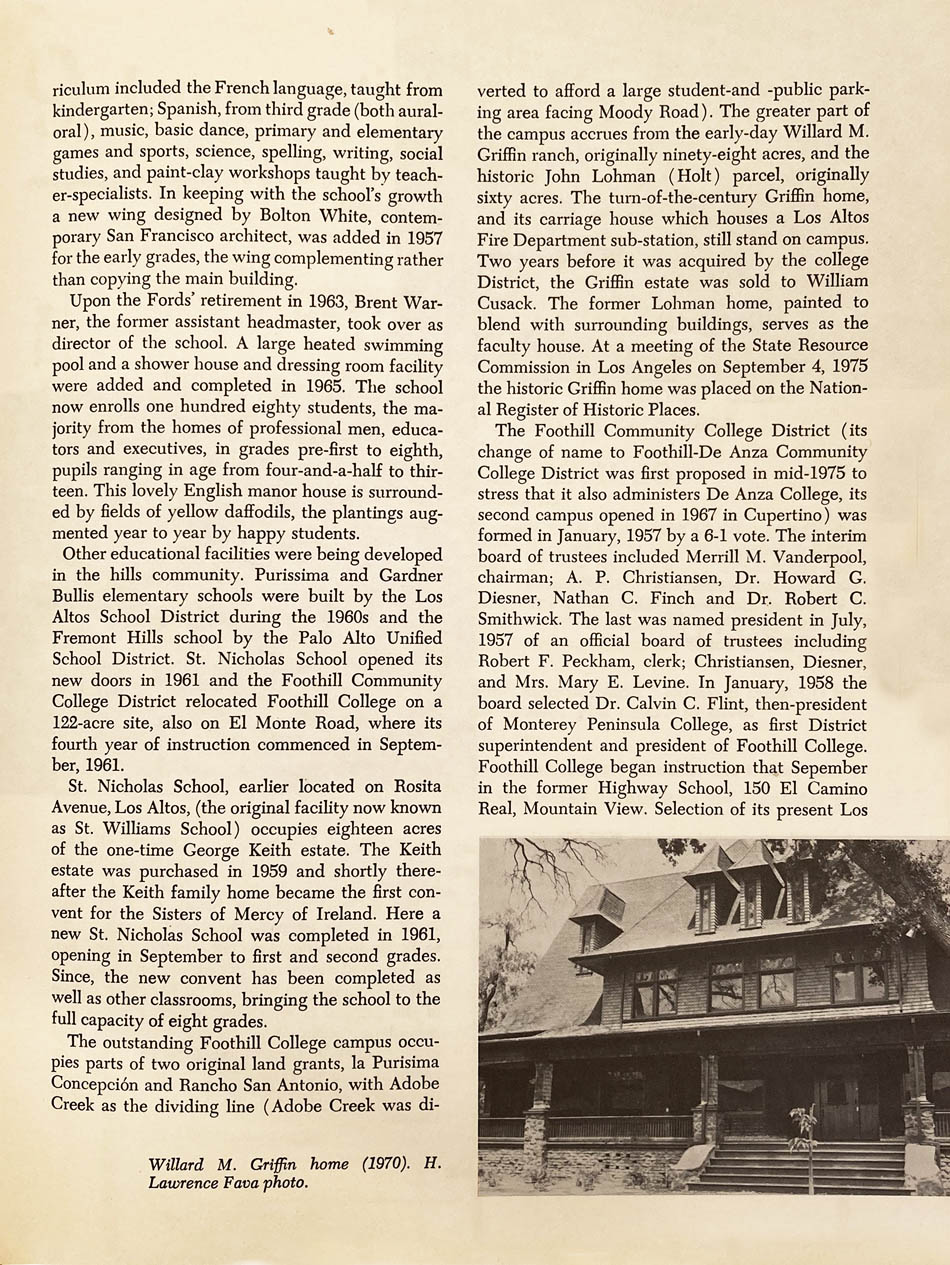 riculum included the French language, taught from kindergarten; Spanish, from third grade (both aural-oral), music, basic dance, primary and elementary games and sports, science, spelling, writing, social studies, and paint-clay workshops taught by teacher-specialists. In keeping with the school's growth a new wing designed by Bolton White, contemporary San Francisco architect, was added in 1957 for the early grades, the wing complementing rather than copying the main building.

Upon the Fords' retirement in 1963, Brent Warner, the former assistant headmaster, took over as director of the school. A large heated swimming pool and a shower house and dressing room facility were added and completed in 1965. The school now enrolls one hundred eighty students, the majority from the homes of professional men, educators and executives, in grades pre-first to eighth, pupils ranging in age from four-and-a-half to thirteen. This lovely English manor house is surrounded by fields of yellow daffodils, the plantings augmented year to year by happy students.

Other educational facilities were being developed in the hills community. Purissima and Gardner Bullis elementary schools were built by the Los Altos School District during the 1960s and the Fremont Hills school by the Palo Alto Unified School District. St. Nicholas School opened its new doors in 1961 and the Foothill Community College District relocated Foothill College on a 122-acre site, also on El Monte Road, where its fourth year of instruction commenced in September, 1961.

St. Nicholas School, earlier located on Rosita Avenue, Los Altos, (the original facility now known as St. Williams School) occupies eighteen acres of the one-time George Keith estate. The Keith estate was purchased in 1959 and shortly thereafter the Keith family home became the first convent for the Sisters of Mercy of Ireland. Here a new St. Nicholas School was completed in 1961, opening in September to first and second grades. Since, the new convent has been completed as well as other classrooms, bringing the school to the full capacity of eight grades.

The outstanding Foothill College campus occupies parts of two original land grants, la Purisima Concepción and Rancho San Antonio, with Adobe Creek as the dividing line (Adobe Creek was diverted to afford a large student-and -public parking area facing Moody Road). The greater part of the campus accrues from the early-day Willard M. Griffin ranch, originally ninety-eight acres, and the historic John Lohman (Holt) parcel, originally sixty acres. The turn-of-the-century Griffin home, and its carriage house which houses a Los Altos Fire Department sub-station, still stand on campus. Two years before it was acquired by the college District, the Griffin estate was sold to William Cusack. The former Lohman home, painted to blend with surrounding buildings, serves as the faculty house. At a meeting of the State Resource Commission in Los Angeles on September 4, 1975 the historic Griffin home was placed on the National Register of Historic Places.

The Foothill Community College District (its change of name to Foothill-De Anza Community College District was first proposed in mid-1975 to stress that it also administers De Anza College, its second campus opened in 1967 in Cupertino) was formed in January, 1957 by a 6-1 vote. The interim board of trustees included Merrill M. Vanderpool, chairman; A. P. Christiansen, Dr. Howard G. Diesner, Nathan C. Finch and Dr. Robert C. Smithwick. The last was named president in July, 1957 of an official board of trustees including Robert F. Peckham, clerk; Christiansen, Diesner, and Mrs. Mary E. Levine. In January, 1958 the board selected Dr. Calvin C. Flint, then-president of Monterey Peninsula College, as first District superintendent and president of Foothill College. Foothill College began instruction that Sepember in the former Highway School, 150 El Camino Real, Mountain View. Selection of its present Los

Willard M. Griffin home (1970). H. Lawrence Fava photo.